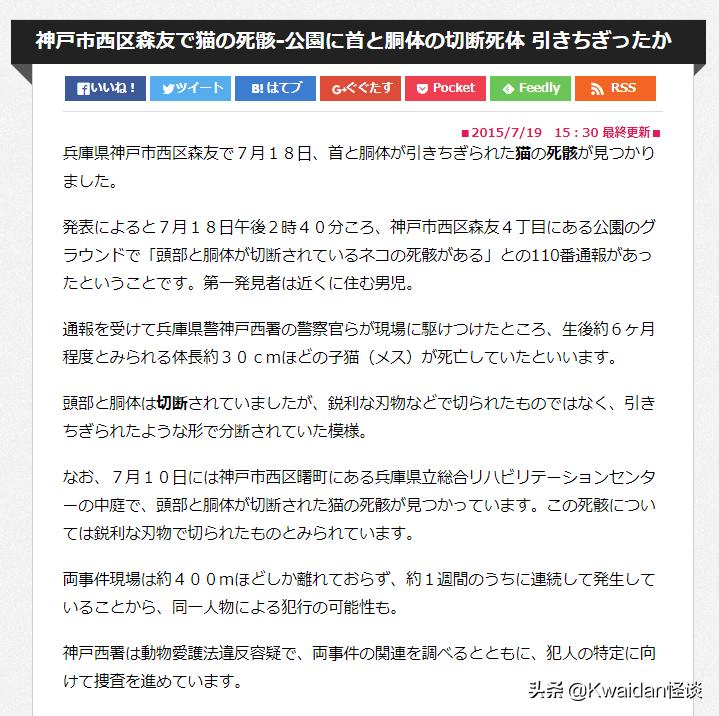 神戸市西区森友で猫の死骸-公園に首と胴体の切断死体 引きちぎったか

いいね！ ツイート B! はてブ G+ぐぐたす Pocket Feedly RSS

■2015/7/19　15：30 最終更新■

兵庫県神戸市西区森友で７月１８日、首と胴体が引きちぎられた猫の死骸が見つかりました。

発表によると７月１８日午後２時４０分ころ、神戸市西区森友４丁目にある公園のグラウンドで「頭部と胴体が切断されているネコの死骸がある」との110番通報があったということです。第一発見者は近くに住む男児。

通報を受けて兵庫県警神戸西署の警察官らが現場に駆けつけたところ、生後約６ヶ月程度とみられる体長約３０ｃｍほどの子猫（メス）が死亡していたといいます。

頭部と胴体は切断されていましたが、鋭利な刃物などで切られたものではなく、引きちぎられたような形で分断されていた模様。

なお、７月１０日には神戸市西区曙町にある兵庫県立総合リハビリテーションセンターの中庭で、頭部と胴体が切断された猫の死骸が見つかっています。この死骸については鋭利な刃物で切られたものとみられています。

両事件現場は約４００ｍほどしか離れておらず、約１週間のうちに連続して発生していることから、同一人物による犯行の可能性も。

神戸西署は動物愛護法違反容疑で、両事件の関連を調べるとともに、犯人の特定に向けて捜査を進めています。

头条 @Kwaidan怪谈